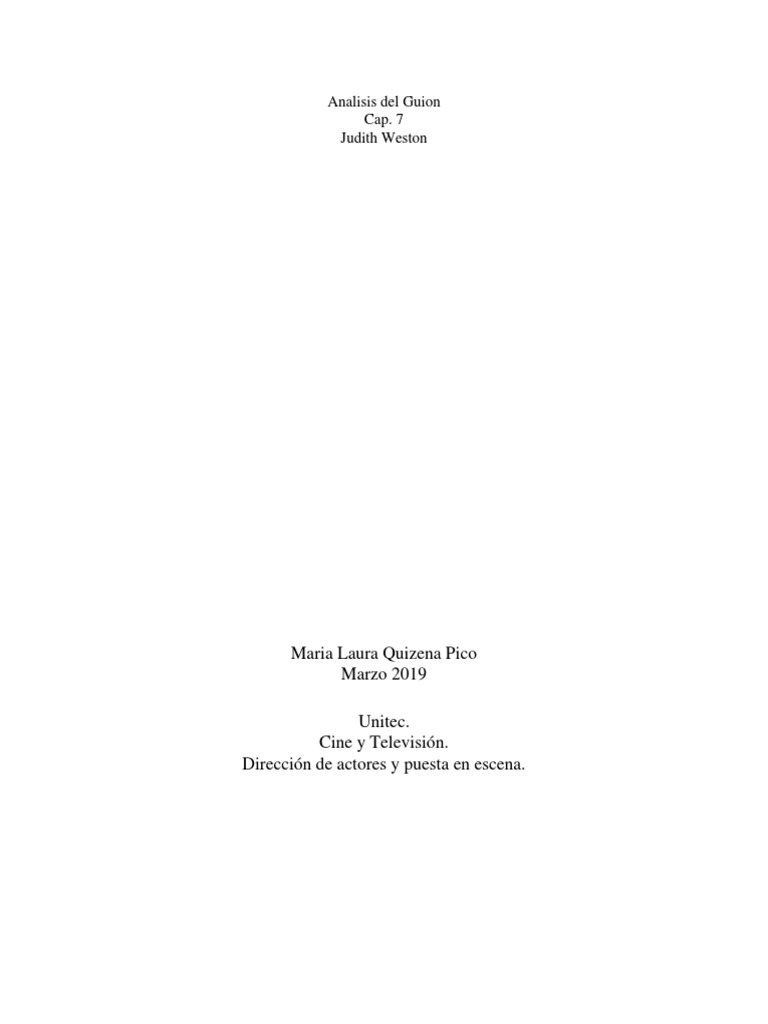 Analisis del Guion
Cap. 7
Judith Weston

Maria Laura Quizena Pico
Marzo 2019

Unitec.
Cine y Televisión.
Dirección de actores y puesta en escena.